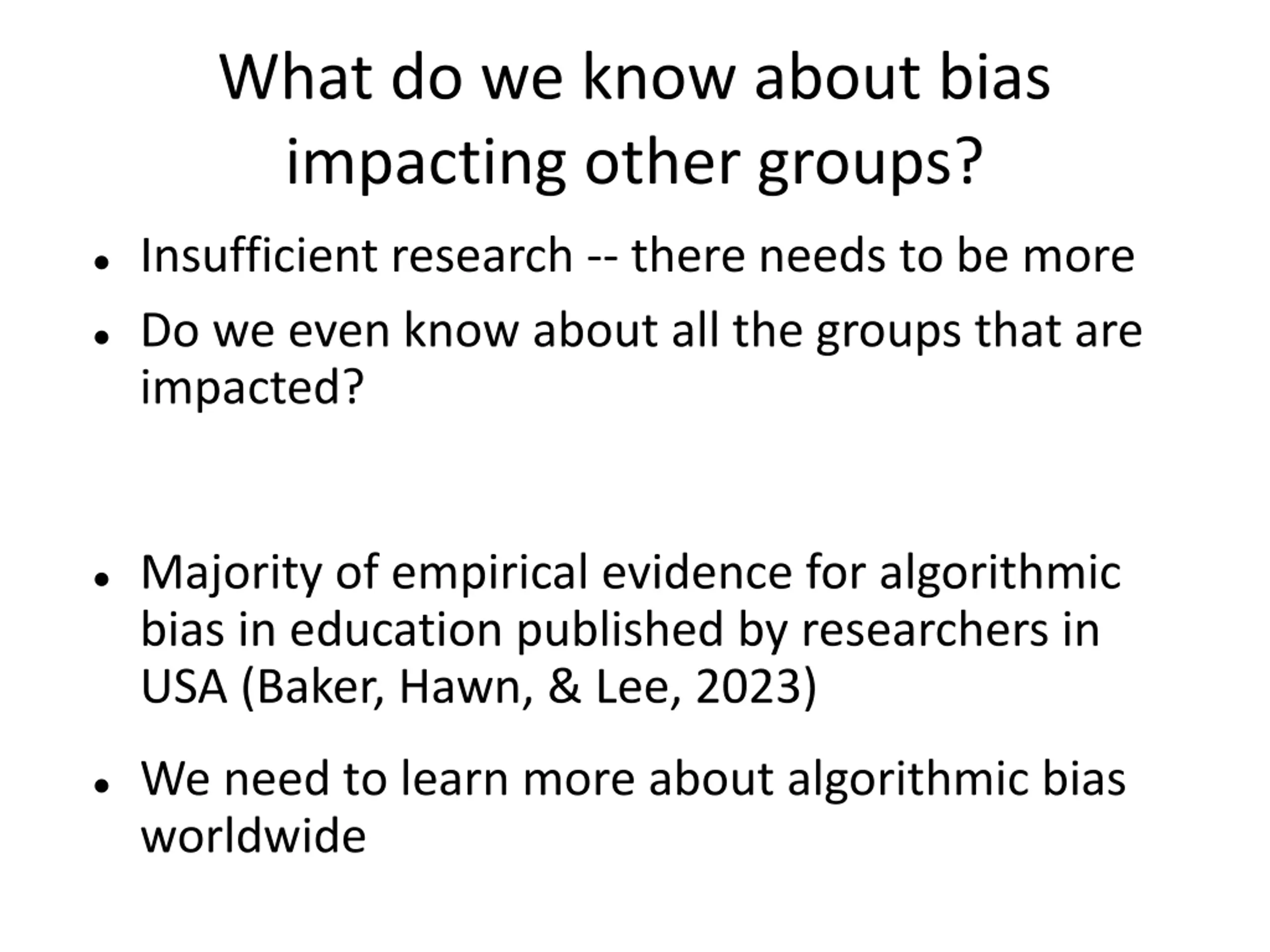 What do we know about bias impacting other groups?

• Insufficient research -- there needs to be more
• Do we even know about all the groups that are impacted?

• Majority of empirical evidence for algorithmic bias in education published by researchers in USA (Baker, Hawn, & Lee, 2023)

• We need to learn more about algorithmic bias worldwide